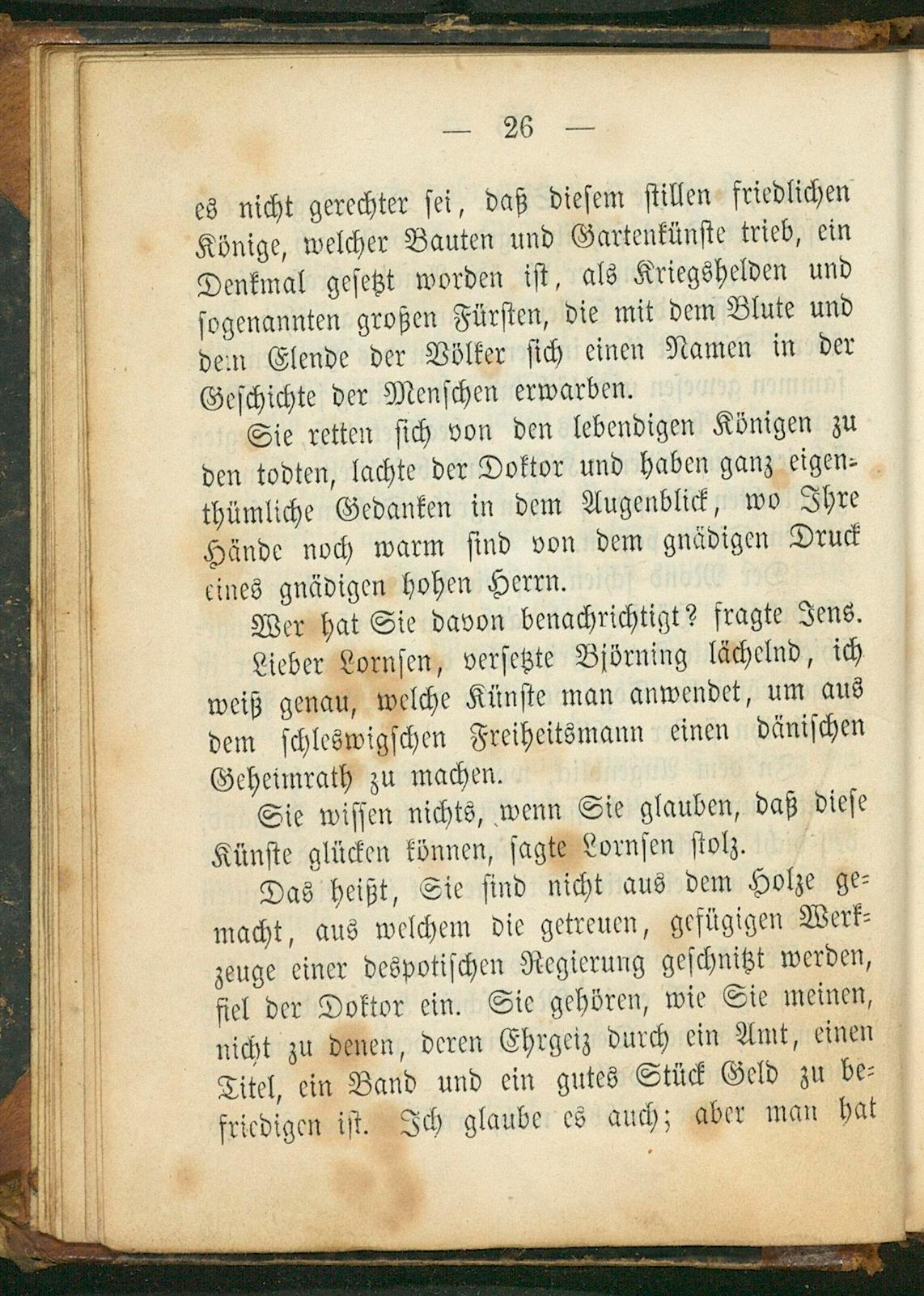 — 26 —

es nicht gerechter sei, daß diesem stillen friedlichen Könige, welcher Bauten und Gartenkünste trieb, ein Denkmal gesetzt worden ist, als Kriegshelden und sogenannten großen Fürsten, die mit dem Blute und dem Elende der Völker sich einen Namen in der Geschichte der Menschen erwarben.

Sie retten sich von den lebendigen Königen zu den todten, lachte der Doktor und haben ganz eigenthümliche Gedanken in dem Augenblick, wo Ihre Hände noch warm sind von dem gnädigen Druck eines gnädigen hohen Herrn.

Wer hat Sie davon benachrichtigt? fragte Jens.

Lieber Lornsen, versetzte Björning lächelnd, ich weiß genau, welche Künste man anwendet, um aus dem schleswigschen Freiheitsmann einen dänischen Geheimrath zu machen.

Sie wissen nichts, wenn Sie glauben, daß diese Künste glücken können, sagte Lornsen stolz.

Das heißt, Sie sind nicht aus dem Holze gemacht, aus welchem die getreuen, gefügigen Werkzeuge einer despotischen Regierung geschnitzt werden, fiel der Doktor ein. Sie gehören, wie Sie meinen, nicht zu denen, deren Ehrgeiz durch ein Amt, einen Titel, ein Band und ein gutes Stück Geld zu befriedigen ist. Ich glaube es auch; aber man hat